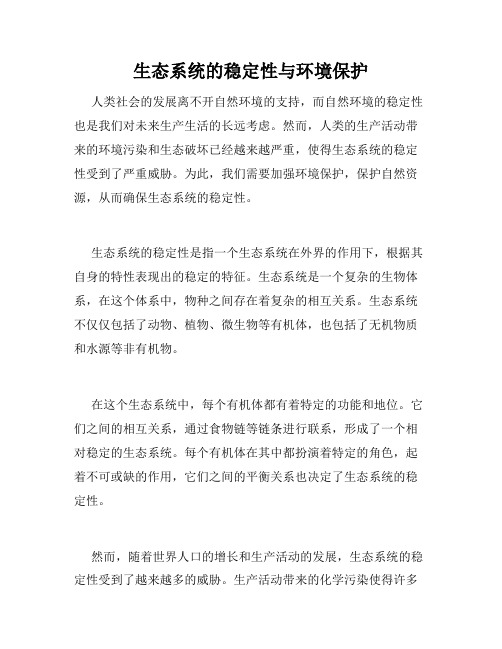 生态系统的稳定性与环境保护

人类社会的发展离不开自然环境的支持，而自然环境的稳定性也是我们对未来生产生活的长远考虑。然而，人类的生产活动带来的环境污染和生态破坏已经越来越严重，使得生态系统的稳定性受到了严重威胁。为此，我们需要加强环境保护，保护自然资源，从而确保生态系统的稳定性。

生态系统的稳定性是指一个生态系统在外界的作用下，根据其自身的特性表现出的稳定的特征。生态系统是一个复杂的生物体系，在这个体系中，物种之间存在着复杂的相互关系。生态系统不仅仅包括了动物、植物、微生物等有机体，也包括了无机物质和水源等非有机物。

在这个生态系统中，每个有机体都有着特定的功能和地位。它们之间的相互关系，通过食物链等链条进行联系，形成了一个相对稳定的生态系统。每个有机体在其中都扮演着特定的角色，起着不可或缺的作用，它们之间的平衡关系也决定了生态系统的稳定性。

然而，随着世界人口的增长和生产活动的发展，生态系统的稳定性受到了越来越多的威胁。生产活动带来的化学污染使得许多